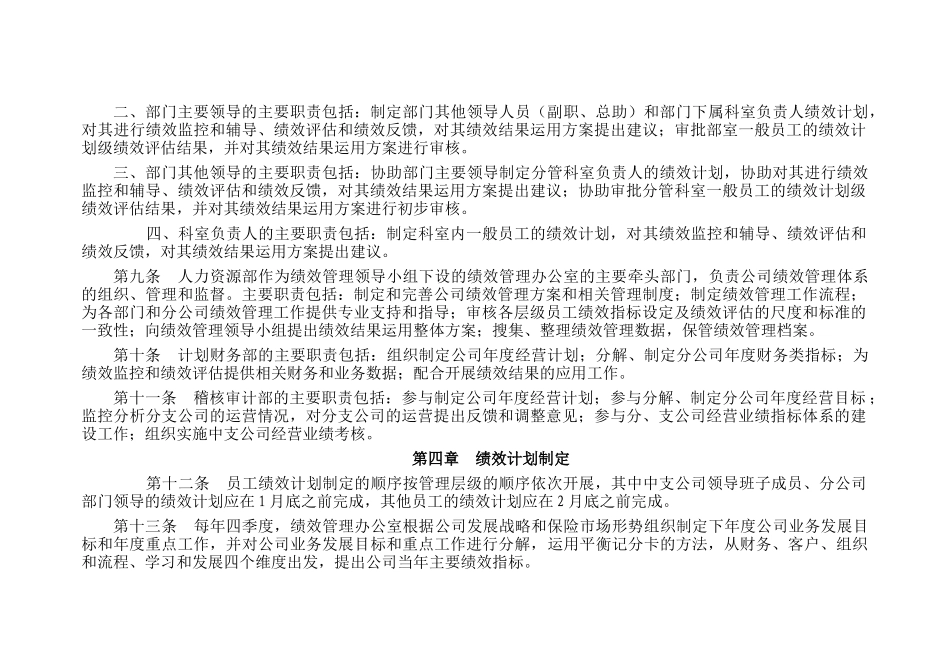 二、部门主要领导的主要职责包括：制定部门其他领导人员（副职、总助）和部门下属科室负责人绩效计划，对其进行绩效监控和辅导、绩效评估和绩效反馈，对其绩效结果运用方案提出建议；审批部室一般员工的绩效计划级绩效评估结果，并对其绩效结果运用方案进行审核。

三、部门其他领导的主要职责包括：协助部门主要领导制定分管科室负责人的绩效计划，协助对其进行绩效监控和辅导、绩效评估和绩效反馈，对其绩效结果运用方案提出建议；协助审批分管科室一般员工的绩效计划级绩效评估结果，并对其绩效结果运用方案进行初步审核。

四、科室负责人的主要职责包括：制定科室内一般员工的绩效计划，对其绩效监控和辅导、绩效评估和绩效反馈，对其绩效结果运用方案提出建议。

第九条　人力资源部作为绩效管理领导小组下设的绩效管理办公室的主要牵头部门，负责公司绩效管理体系的组织、管理和监督。主要职责包括：制定和完善公司绩效管理方案和相关管理制度；制定绩效管理工作流程；为各部门和分公司绩效管理工作提供专业支持和指导；审核各层级员工绩效指标设定及绩效评估的尺度和标准的一致性；向绩效管理领导小组提出绩效结果运用整体方案；搜集、整理绩效管理数据，保管绩效管理档案。

第十条　计划财务部的主要职责包括：组织制定公司年度经营计划；分解、制定分公司年度财务类指标；为绩效监控和绩效评估提供相关财务和业务数据；配合开展绩效结果的应用工作。

第十一条　稽核审计部的主要职责包括：参与制定公司年度经营计划；参与分解、制定分公司年度经营目标；监控分析分支公司的运营情况，对分支公司的运营提出反馈和调整意见；参与分、支公司经营业绩指标体系的建设工作；组织实施中支公司经营业绩考核。

第四章　绩效计划制定

第十二条　员工绩效计划制定的顺序按管理层级的顺序依次开展，其中中支公司领导班子成员、分公司部门领导的绩效计划应在1月底之前完成，其他员工的绩效计划应在2月底之前完成。

第十三条　每年四季度，绩效管理办公室根据公司发展战略和保险市场形势组织制定下年度公司业务发展目标和年度重点工作，并对公司业务发展目标和重点工作进行分解，运用平衡记分卡的方法，从财务、客户、组织和流程、学习和发展四个维度出发，提出公司当年主要绩效指标。